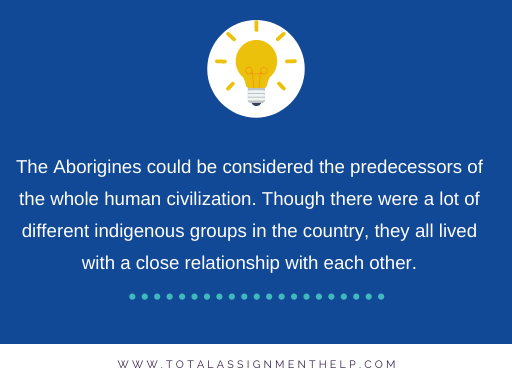 The Aborigines could be considered the predecessors of the whole human civilization. Though there were a lot of different indigenous groups in the country, they all lived with a close relationship with each other.

WWW.TOTALASSIGNMENTHELP.COM